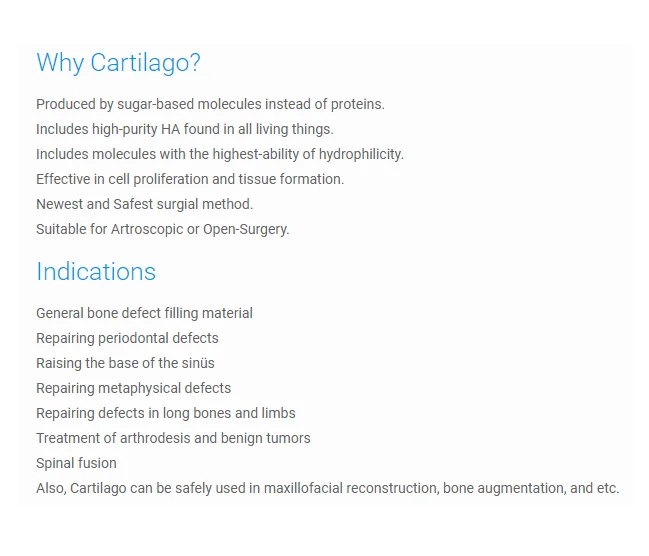 Why Cartilago?

Produced by sugar-based molecules instead of proteins.
Includes high-purity HA found in all living things.
Includes molecules with the highest-ability of hydrophilicity.
Effective in cell proliferation and tissue formation.
Newest and Safest surgial method.
Suitable for Artroscopic or Open-Surgery.

Indications

General bone defect filling material
Repairing periodontal defects
Raising the base of the sinüs
Repairing metaphysical defects
Repairing defects in long bones and limbs
Treatment of arthrodesis and benign tumors
Spinal fusion
Also, Cartilago can be safely used in maxillofacial reconstruction, bone augmentation, and etc.